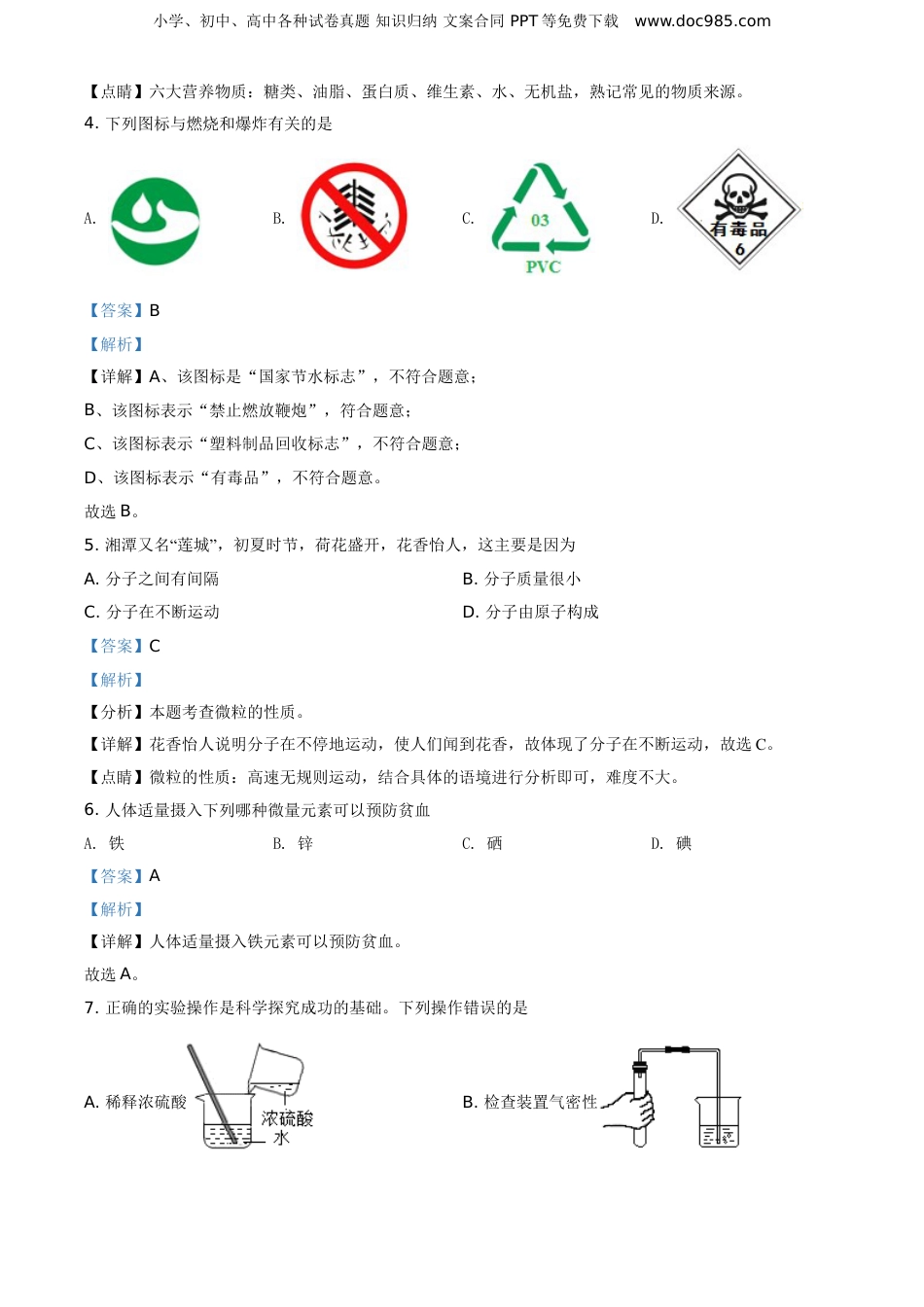 小学、初中、高中各种试卷真题 知识归纳 文案合同 PPT 等免费下载 www.doc985.com

【点睛】六大营养物质：糖类、油脂、蛋白质、维生素、水、无机盐，熟记常见的物质来源。

4. 下列图标与燃烧和爆炸有关的是

A.

B.

C. 03 PVC

D. 有毒品 6

【答案】B

【解析】

【详解】A、该图标是“国家节水标志”，不符合题意；

B、该图标表示“禁止燃放鞭炮”，符合题意；

C、该图标表示“塑料制品回收标志”，不符合题意；

D、该图标表示“有毒品”，不符合题意。

故选 B。

5. 湘潭又名“莲城”，初夏时节，荷花盛开，花香怡人，这主要是因为

A. 分子之间有间隔

B. 分子质量很小

C. 分子在不断运动

D. 分子由原子构成

【答案】C

【解析】

【分析】本题考查微粒的性质。

【详解】花香怡人说明分子在不停地运动，使人们闻到花香，故体现了分子在不断运动，故选 C。

【点睛】微粒的性质：高速无规则运动，结合具体的语境进行分析即可，难度不大。

6. 人体适量摄入下列哪种微量元素可以预防贫血

A. 铁

B. 锌

C. 硒

D. 碘

【答案】A

【解析】

【详解】人体适量摄入铁元素可以预防贫血。

故选 A。

7. 正确的实验操作是科学探究成功的基础。下列操作错误的是

A. 稀释浓硫酸

浓硫酸
水

B. 检查装置气密性